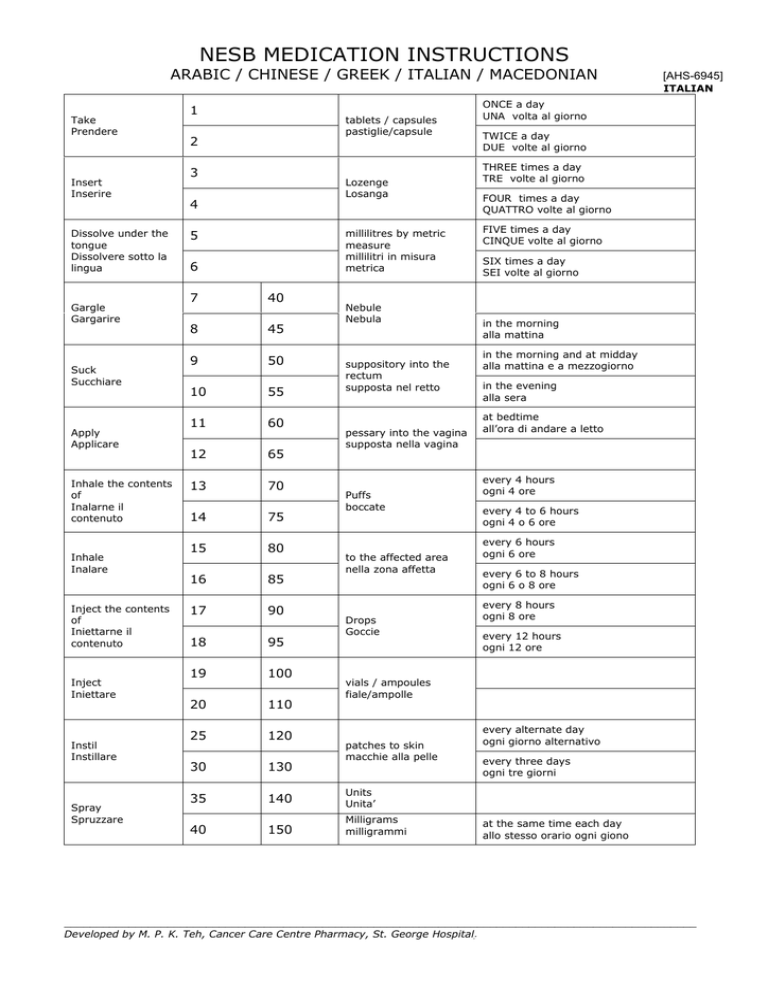 NESB MEDICATION INSTRUCTIONS
ARABIC / CHINESE / GREEK / ITALIAN / MACEDONIAN

[AHS-6945]
ITALIAN

| | | | | |
|---|---|---|---|---|
| Take Prendere | 1 | | tablets / capsules pastiglie/capsule | ONCE a day UNA volta al giorno |
| | 2 | | | TWICE a day DUE volte al giorno |
| Insert Inserire | 3 | | Lozenge Losanga | THREE times a day TRE volte al giorno |
| | 4 | | | FOUR times a day QUATTRO volte al giorno |
| Dissolve under the tongue Dissolvere sotto la lingua | 5 | | millilitres by metric measure millilitri in misura metrica | FIVE times a day CINQUE volte al giorno |
| | 6 | | | SIX times a day SEI volte al giorno |
| Gargle Gargarire | 7 | 40 | Nebule Nebula | |
| | 8 | 45 | | in the morning alla mattina |
| Suck Succhiare | 9 | 50 | suppository into the rectum supposta nel retto | in the morning and at midday alla mattina e a mezzogiorno |
| | 10 | 55 | | in the evening alla sera |
| Apply Applicare | 11 | 60 | pessary into the vagina supposta nella vagina | at bedtime all'ora di andare a letto |
| | 12 | 65 | | |
| Inhale the contents of Inalarne il contenuto | 13 | 70 | Puffs boccate | every 4 hours ogni 4 ore |
| | 14 | 75 | | every 4 to 6 hours ogni 4 o 6 ore |
| Inhale Inalare | 15 | 80 | to the affected area nella zona affetta | every 6 hours ogni 6 ore |
| | 16 | 85 | | every 6 to 8 hours ogni 6 o 8 ore |
| Inject the contents of Iniettarne il contenuto | 17 | 90 | Drops Goccie | every 8 hours ogni 8 ore |
| | 18 | 95 | | every 12 hours ogni 12 ore |
| Inject Iniettare | 19 | 100 | vials / ampoules fiale/ampolle | |
| | 20 | 110 | | |
| Instil Instillare | 25 | 120 | patches to skin macchie alla pelle | every alternate day ogni giorno alternativo |
| | 30 | 130 | | every three days ogni tre giorni |
| Spray Spruzzare | 35 | 140 | Units Unita' | |
| | 40 | 150 | Milligrams milligrammi | at the same time each day allo stesso orario ogni giono |

Developed by M. P. K. Teh, Cancer Care Centre Pharmacy, St. George Hospital.